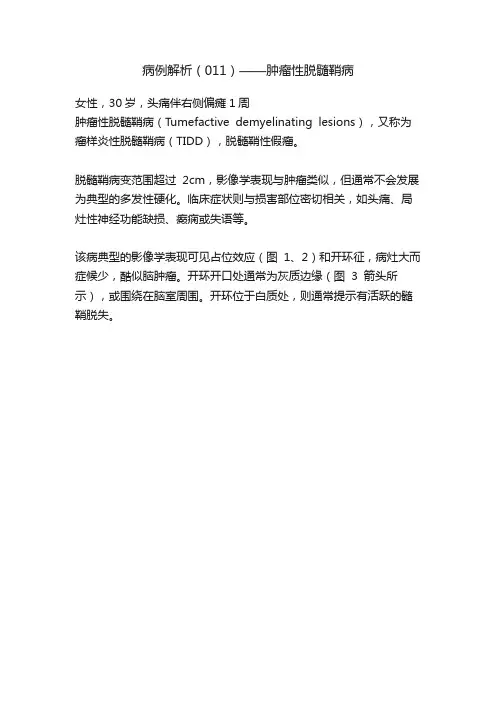 病例解析（011）——肿瘤性脱髓鞘病

女性，30岁，头痛伴右侧偏瘫1周
肿瘤性脱髓鞘病（Tumefactive demyelinating lesions），又称为瘤样炎性脱髓鞘病（TIDD），脱髓鞘性假瘤。

脱髓鞘病变范围超过 2cm，影像学表现与肿瘤类似，但通常不会发展为典型的多发性硬化。临床症状则与损害部位密切相关，如头痛、局灶性神经功能缺损、癫痫或失语等。

该病典型的影像学表现可见占位效应（图 1、2）和开环征，病灶大而症候少，酷似脑肿瘤。开环开口处通常为灰质边缘（图 3 箭头所示），或围绕在脑室周围。开环位于白质处，则通常提示有活跃的髓鞘脱失。